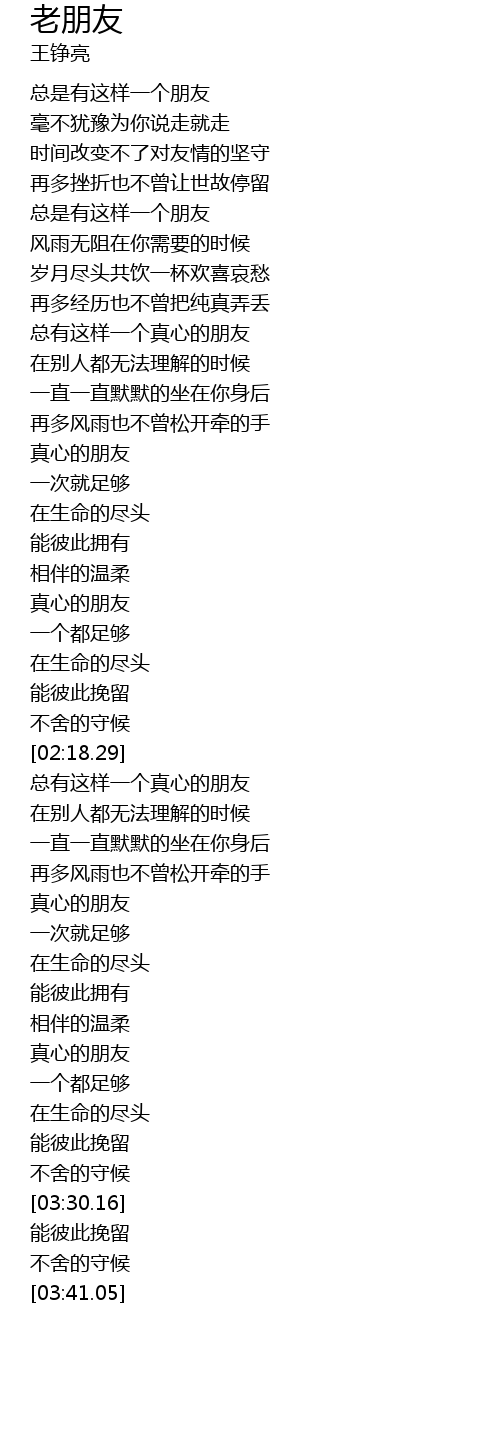 老朋友
王铮亮

总是有这样一个朋友
毫不犹豫为你说走就走
时间改变不了对友情的坚守
再多挫折也不曾让世故停留
总是有这样一个朋友
风雨无阻在你需要的时候
岁月尽头共饮一杯欢喜哀愁
再多经历也不曾把纯真弄丢
总有这样一个真心的朋友
在别人都无法理解的时候
一直一直默默的坐在你身后
再多风雨也不曾松开牵的手
真心的朋友
一次就足够
在生命的尽头
能彼此拥有
相伴的温柔
真心的朋友
一个都足够
在生命的尽头
能彼此挽留
不舍的守候
[02:18.29]
总有这样一个真心的朋友
在别人都无法理解的时候
一直一直默默的坐在你身后
再多风雨也不曾松开牵的手
真心的朋友
一次就足够
在生命的尽头
能彼此拥有
相伴的温柔
真心的朋友
一个都足够
在生命的尽头
能彼此挽留
不舍的守候
[03:30.16]
能彼此挽留
不舍的守候
[03:41.05]